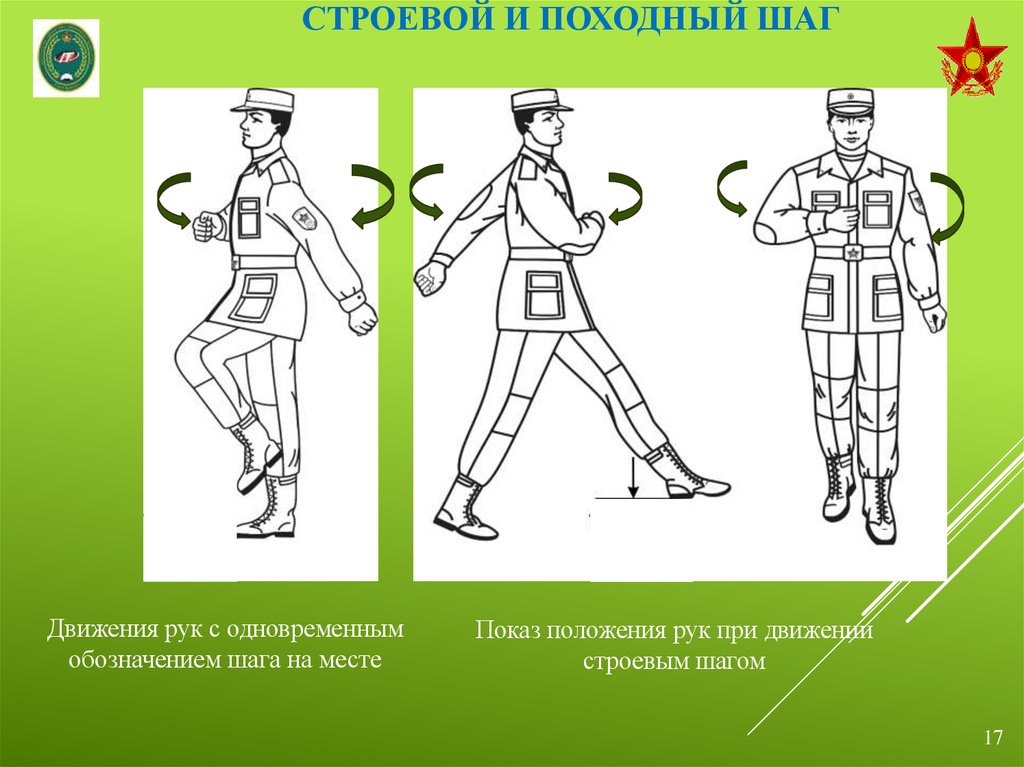 СТРОЕВОЙ И ПОХОДНЫЙ ШАГ

Движения рук с одновременным обозначением шага на месте

Показ положения рук при движении строевым шагом

17